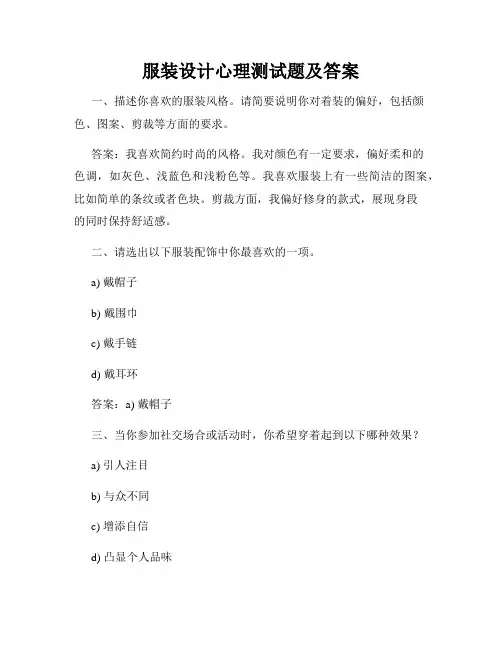 服装设计心理测试题及答案

一、描述你喜欢的服装风格。请简要说明你对着装的偏好，包括颜色、图案、剪裁等方面的要求。

答案：我喜欢简约时尚的风格。我对颜色有一定要求，偏好柔和的色调，如灰色、浅蓝色和浅粉色等。我喜欢服装上有一些简洁的图案，比如简单的条纹或者色块。剪裁方面，我偏好修身的款式，展现身段的同时保持舒适感。

二、请选出以下服装配饰中你最喜欢的一项。

a) 戴帽子

b) 戴围巾

c) 戴手链

d) 戴耳环

答案：a) 戴帽子

三、当你参加社交场合或活动时，你希望穿着起到以下哪种效果？

a) 引人注目

b) 与众不同

c) 增添自信

d) 凸显个人品味